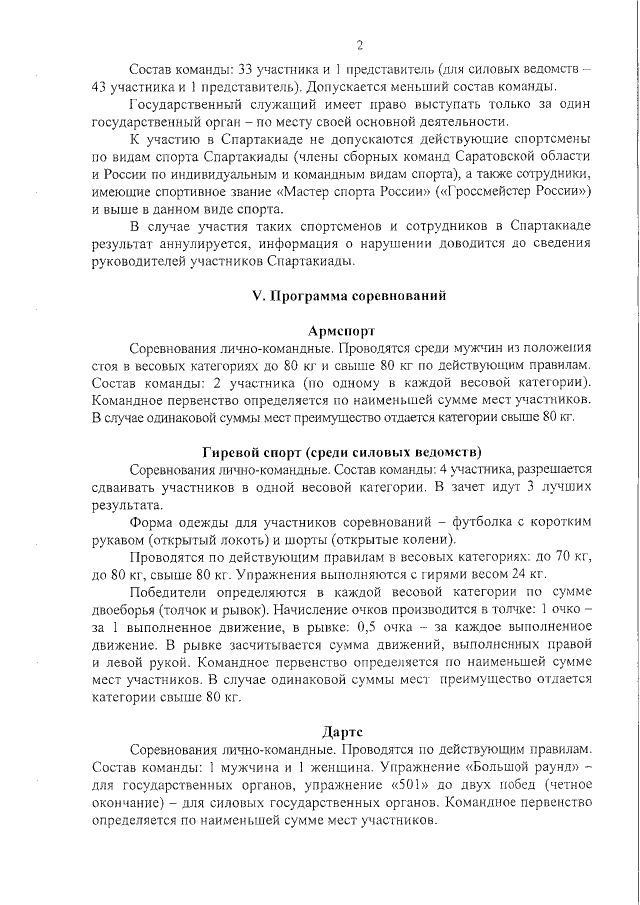 2

Состав команды: 33 участника и 1 представитель (для силовых ведомств – 43 участника и 1 представитель). Допускается меньший состав команды.

Государственный служащий имеет право выступать только за один государственный орган – по месту своей основной деятельности.

К участию в Спартакиаде не допускаются действующие спортсмены по видам спорта Спартакиады (члены сборных команд Саратовской области и России по индивидуальным и командным видам спорта), а также сотрудники, имеющие спортивное звание «Мастер спорта России» («Гроссмейстер России») и выше в данном виде спорта.

В случае участия таких спортсменов и сотрудников в Спартакиаде результат аннулируется, информация о нарушении доводится до сведения руководителей участников Спартакиады.

V. Программа соревнований

Армспорт

Соревнования лично-командные. Проводятся среди мужчин из положения стоя в весовых категориях до 80 кг и свыше 80 кг по действующим правилам. Состав команды: 2 участника (по одному в каждой весовой категории). Командное первенство определяется по наименьшей сумме мест участников. В случае одинаковой суммы мест преимущество отдается категории свыше 80 кг.

Гиревой спорт (среди силовых ведомств)

Соревнования лично-командные. Состав команды: 4 участника, разрешается сдваивать участников в одной весовой категории. В зачет идут 3 лучших результата.

Форма одежды для участников соревнований – футболка с коротким рукавом (открытый локоть) и шорты (открытые колени).

Проводятся по действующим правилам в весовых категориях: до 70 кг, до 80 кг, свыше 80 кг. Упражнения выполняются с гирями весом 24 кг.

Победители определяются в каждой весовой категории по сумме двоеборья (толчок и рывок). Начисление очков производится в толчке: 1 очко – за 1 выполненное движение, в рывке: 0,5 очка – за каждое выполненное движение. В рывке засчитывается сумма движений, выполненных правой и левой рукой. Командное первенство определяется по наименьшей сумме мест участников. В случае одинаковой суммы мест преимущество отдается категории свыше 80 кг.

Дартс

Соревнования лично-командные. Проводятся по действующим правилам. Состав команды: 1 мужчина и 1 женщина. Упражнение «Большой раунд» – для государственных органов, упражнение «501» до двух побед (четное окончание) – для силовых государственных органов. Командное первенство определяется по наименьшей сумме мест участников.